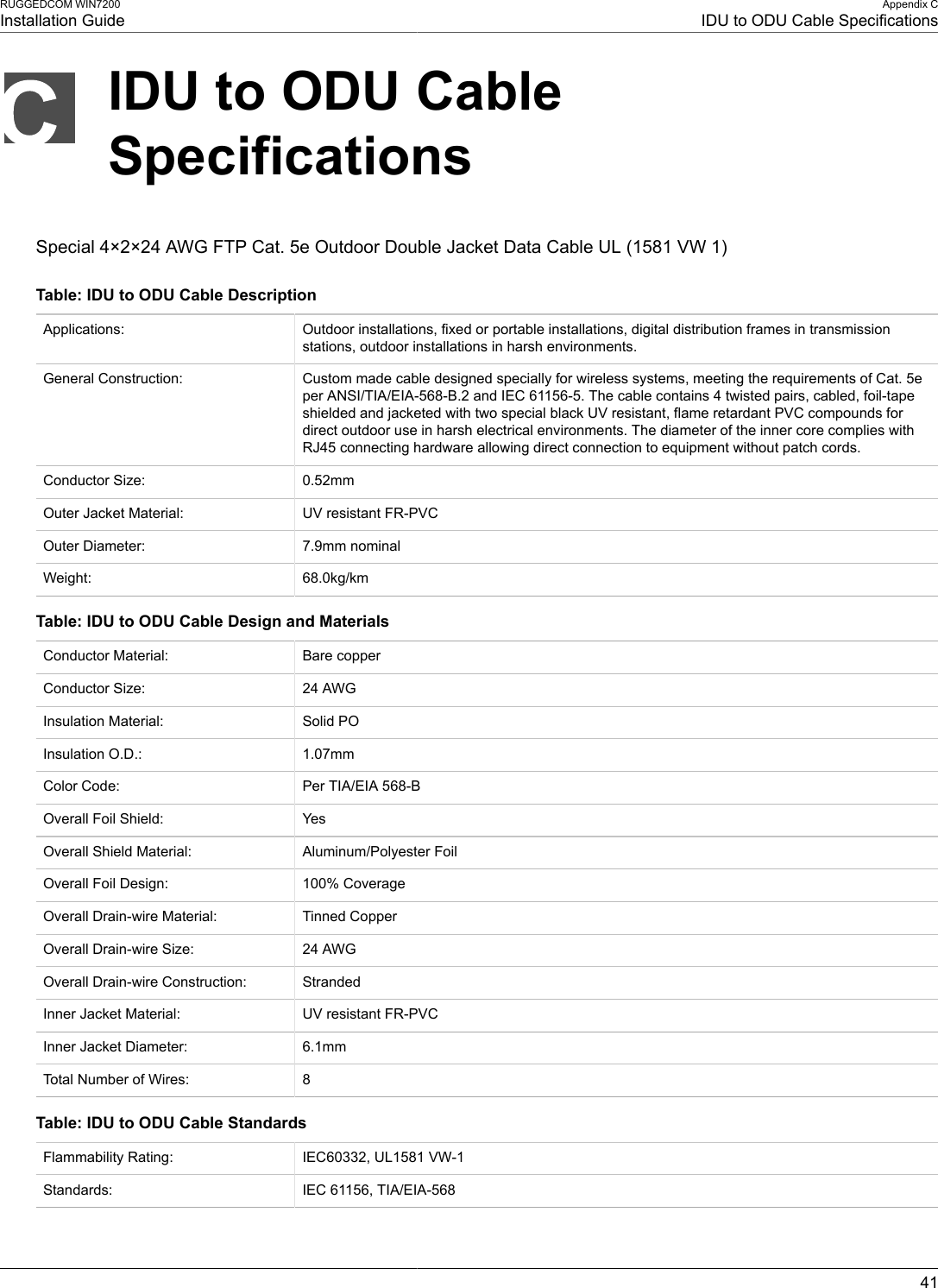 RUGGEDCOM WIN7200
Installation Guide

Appendix C
IDU to ODU Cable Specifications

C

IDU to ODU Cable Specifications

Special 4×2×24 AWG FTP Cat. 5e Outdoor Double Jacket Data Cable UL (1581 VW 1)

Table: IDU to ODU Cable Description

| | |
|---|---|
| Applications: | Outdoor installations, fixed or portable installations, digital distribution frames in transmission stations, outdoor installations in harsh environments. |
| General Construction: | Custom made cable designed specially for wireless systems, meeting the requirements of Cat. 5e per ANSI/TIA/EIA-568-B.2 and IEC 61156-5. The cable contains 4 twisted pairs, cabled, foil-tape shielded and jacketed with two special black UV resistant, flame retardant PVC compounds for direct outdoor use in harsh electrical environments. The diameter of the inner core complies with RJ45 connecting hardware allowing direct connection to equipment without patch cords. |
| Conductor Size: | 0.52mm |
| Outer Jacket Material: | UV resistant FR-PVC |
| Outer Diameter: | 7.9mm nominal |
| Weight: | 68.0kg/km |

Table: IDU to ODU Cable Design and Materials

| | |
|---|---|
| Conductor Material: | Bare copper |
| Conductor Size: | 24 AWG |
| Insulation Material: | Solid PO |
| Insulation O.D.: | 1.07mm |
| Color Code: | Per TIA/EIA 568-B |
| Overall Foil Shield: | Yes |
| Overall Shield Material: | Aluminum/Polyester Foil |
| Overall Foil Design: | 100% Coverage |
| Overall Drain-wire Material: | Tinned Copper |
| Overall Drain-wire Size: | 24 AWG |
| Overall Drain-wire Construction: | Stranded |
| Inner Jacket Material: | UV resistant FR-PVC |
| Inner Jacket Diameter: | 6.1mm |
| Total Number of Wires: | 8 |

Table: IDU to ODU Cable Standards

| | |
|---|---|
| Flammability Rating: | IEC60332, UL1581 VW-1 |
| Standards: | IEC 61156, TIA/EIA-568 |

41